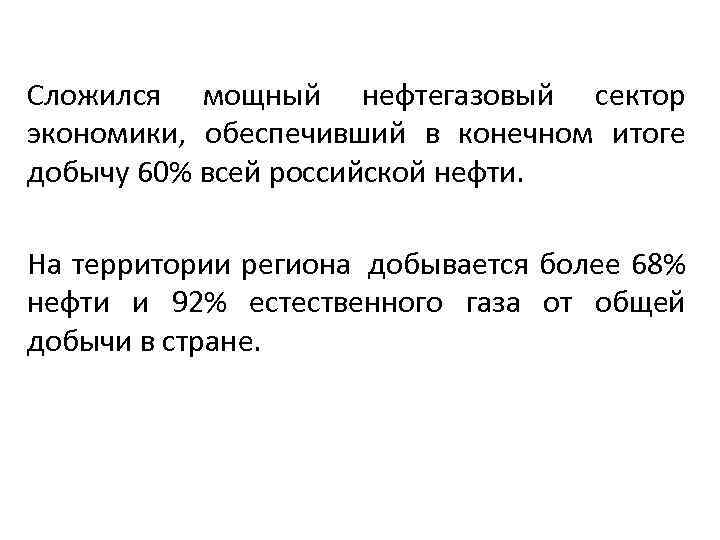 Сложился мощный нефтегазовый сектор экономики, обеспечивший в конечном итоге добычу 60% всей российской нефти.

На территории региона добывается более 68% нефти и 92% естественного газа от общей добычи в стране.